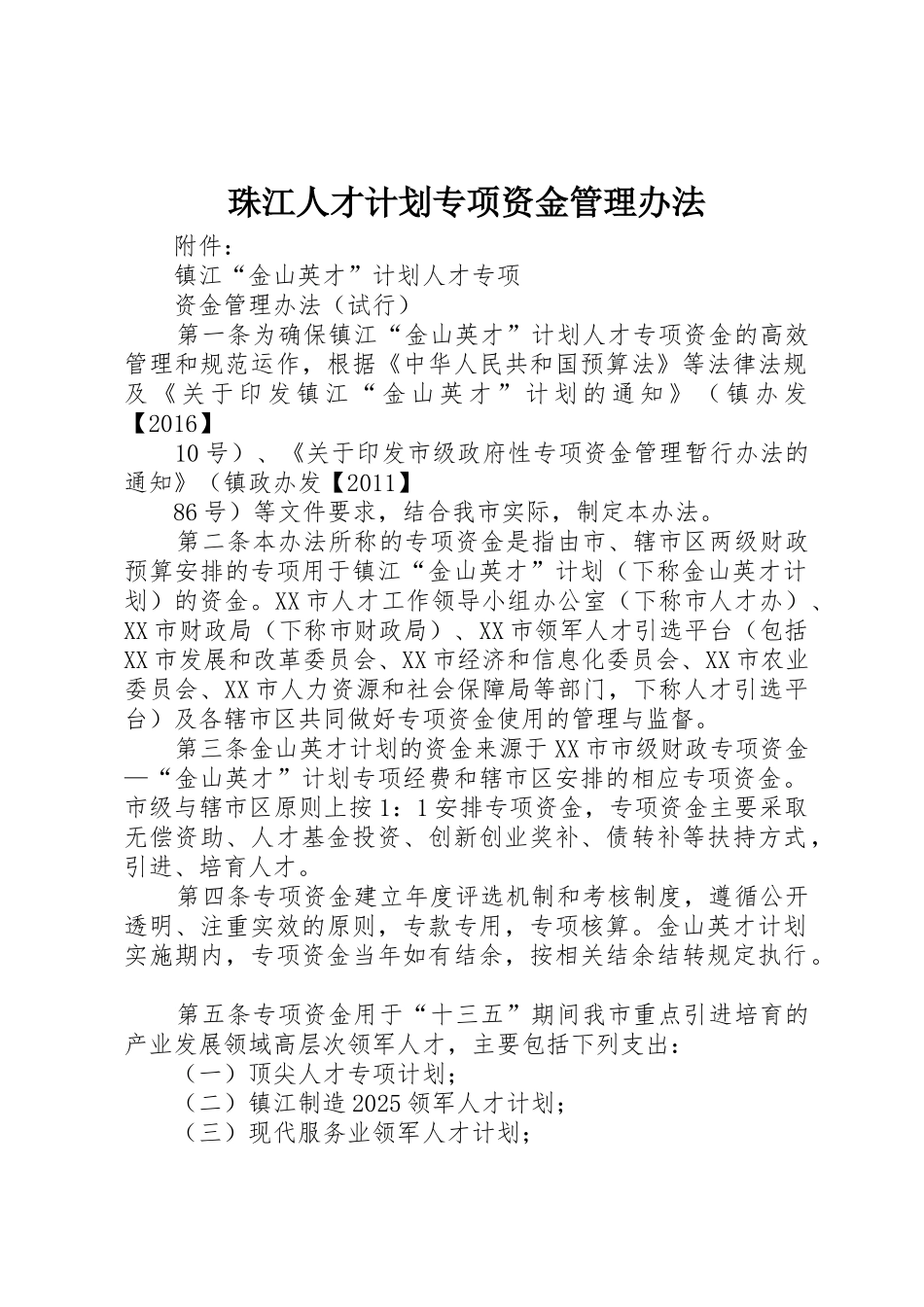 珠江人才计划专项资金管理办法

附件：

镇江“金山英才”计划人才专项

资金管理办法（试行）

第一条为确保镇江“金山英才”计划人才专项资金的高效管理和规范运作，根据《中华人民共和国预算法》等法律法规及《关于印发镇江“金山英才”计划的通知》（镇办发【2016】

10号）、《关于印发市级政府性专项资金管理暂行办法的通知》（镇政办发【2011】

86号）等文件要求，结合我市实际，制定本办法。

第二条本办法所称的专项资金是指由市、辖市区两级财政预算安排的专项用于镇江“金山英才”计划（下称金山英才计划）的资金。XX市人才工作领导小组办公室（下称市人才办）、XX市财政局（下称市财政局）、XX市领军人才引选平台（包括XX市发展和改革委员会、XX市经济和信息化委员会、XX市农业委员会、XX市人力资源和社会保障局等部门，下称人才引选平台）及各辖市区共同做好专项资金使用的管理与监督。

第三条金山英才计划的资金来源于XX市市级财政专项资金—“金山英才”计划专项经费和辖市区安排的相应专项资金。市级与辖市区原则上按1：1安排专项资金，专项资金主要采取无偿资助、人才基金投资、创新创业奖补、债转补等扶持方式，引进、培育人才。

第四条专项资金建立年度评选机制和考核制度，遵循公开透明、注重实效的原则，专款专用，专项核算。金山英才计划实施期内，专项资金当年如有结余，按相关结余结转规定执行。

第五条专项资金用于“十三五”期间我市重点引进培育的产业发展领域高层次领军人才，主要包括下列支出：

（一）顶尖人才专项计划；

（二）镇江制造2025领军人才计划；

（三）现代服务业领军人才计划；